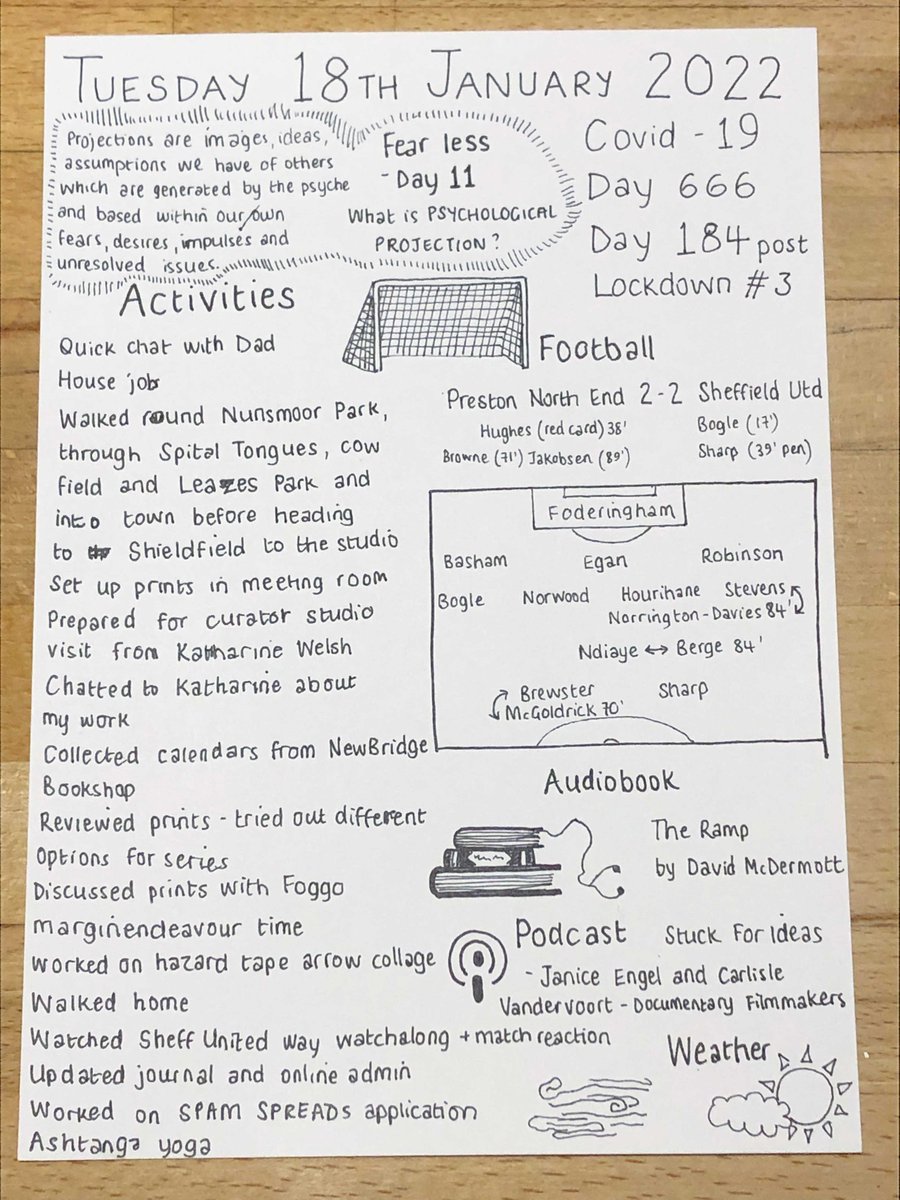 TUESDAY 18TH JANUARY 2022

Projections are images, ideas, assumptions we have of others which are generated by the psyche and based within our own fears, desires, impulses and unresolved issues.

Fear less - Day 11

What is PSYCHOLOGICAL PROJECTION?

Covid - 19
Day 666
Day 184 post
Lockdown #3

Activities

Quick chat with Dad
House job
Walked round Nunsmoor Park, through Spital Tongues, cow field and Leazes Park and into town before heading to Shieldfield to the studio
Set up prints in meeting room
Prepared for curator studio visit from Katharine Welsh
Chatted to Katharine about my work
Collected calendars from NewBridge Bookshop
Reviewed prints - tried out different options for series
Discussed prints with Foggo
marginendeavour time
Worked on hazard tape arrow collage
Walked home
Watched Sheff United way watchalong + match reaction
Updated journal and online admin
Worked on SPAM SPREADS application
Ashtanga yoga

Football

Preston North End 2-2 Sheffield Utd
Hughes (red card) 38'
Browne (71') Jakobsen (89')
Bogle (17')
Sharp (39' pen)

Foderingham
Basham Egan Robinson
Bogle Norwood Hourihane Stevens
Norrington-Davies 84'
Ndiaye ↔ Berge 84'
Brewster
McGoldrick 70'
Sharp

Audiobook

The Ramp
by David McDermott

Podcast

Stuck For Ideas
- Janice Engel and Carlisle Vandervoort - Documentary Filmmakers

Weather